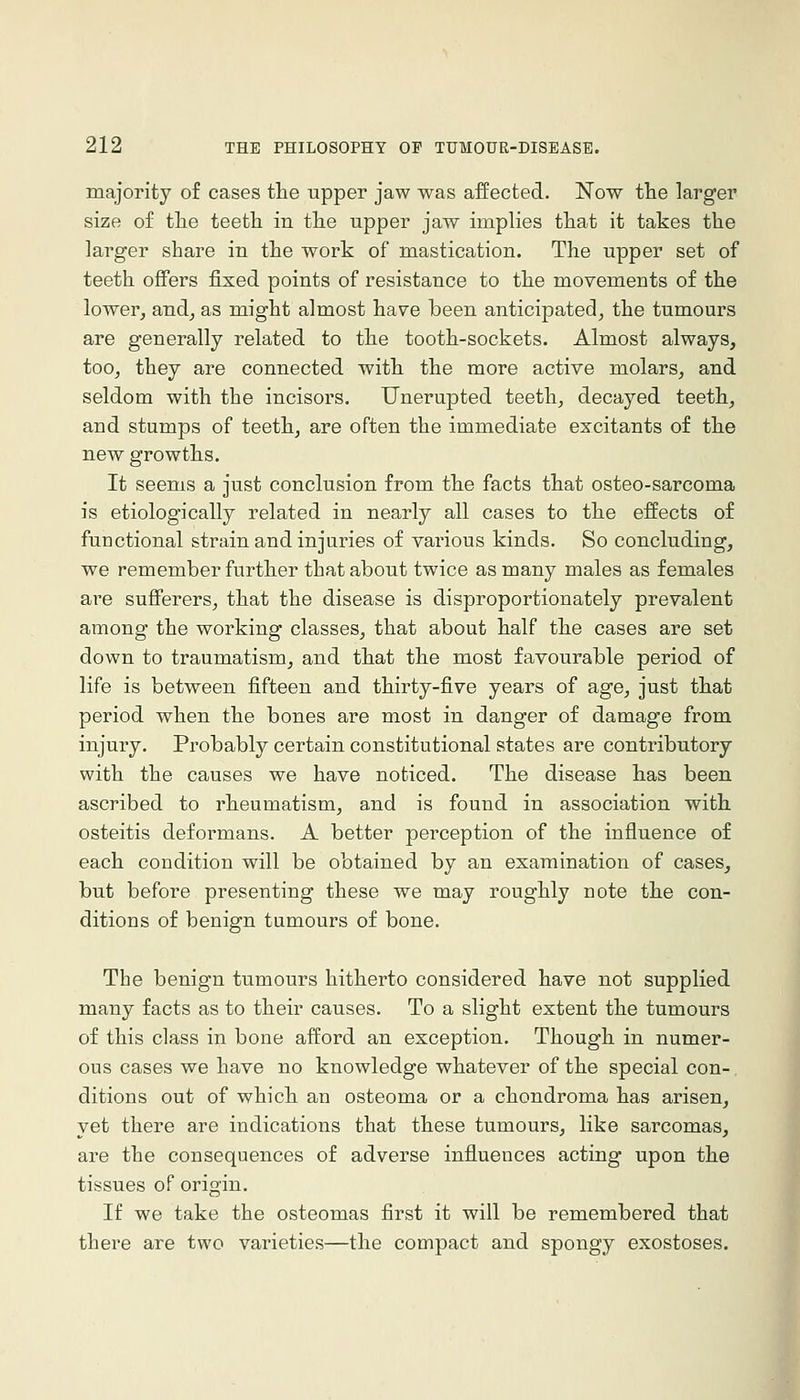 212 THE PHILOSOPHY OF TUMOUR-DISEASE.

majority of cases the upper jaw was affected. Now the larger size of the teeth in the upper jaw implies that it takes the larger share in the work of mastication. The upper set of teeth offers fixed points of resistance to the movements of the lower, and, as might almost have been anticipated, the tumours are generally related to the tooth-sockets. Almost always, too, they are connected with the more active molars, and seldom with the incisors. Unerupted teeth, decayed teeth, and stumps of teeth, are often the immediate excitants of the new growths.

It seems a just conclusion from the facts that osteo-sarcoma is etiologically related in nearly all cases to the effects of functional strain and injuries of various kinds. So concluding, we remember further that about twice as many males as females are sufferers, that the disease is disproportionately prevalent among the working classes, that about half the cases are set down to traumatism, and that the most favourable period of life is between fifteen and thirty-five years of age, just that period when the bones are most in danger of damage from injury. Probably certain constitutional states are contributory with the causes we have noticed. The disease has been ascribed to rheumatism, and is found in association with osteitis deformans. A better perception of the influence of each condition will be obtained by an examination of cases, but before presenting these we may roughly note the conditions of benign tumours of bone.

The benign tumours hitherto considered have not supplied many facts as to their causes. To a slight extent the tumours of this class in bone afford an exception. Though in numerous cases we have no knowledge whatever of the special conditions out of which an osteoma or a chondroma has arisen, yet there are indications that these tumours, like sarcomas, are the consequences of adverse influences acting upon the tissues of origin.

If we take the osteomas first it will be remembered that there are two varieties—the compact and spongy exostoses.